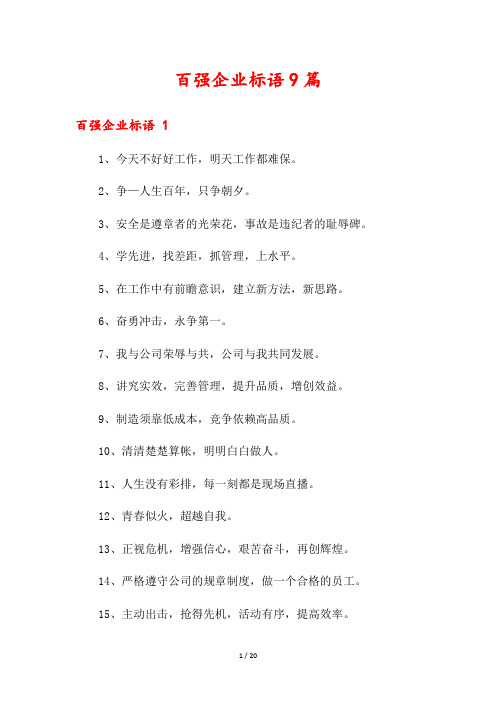 百强企业标语9篇

百强企业标语 1

1、今天不好好工作，明天工作都难保。

2、争一人生百年，只争朝夕。

3、安全是遵章者的光荣花，事故是违纪者的耻辱碑。

4、学先进，找差距，抓管理，上水平。

5、在工作中有前瞻意识，建立新方法，新思路。

6、奋勇冲击，永争第一。

7、我与公司荣辱与共，公司与我共同发展。

8、讲究实效，完善管理，提升品质，增创效益。

9、制造须靠低成本，竞争依赖高品质。

10、清清楚楚算帐，明明白白做人。

11、人生没有彩排，每一刻都是现场直播。

12、青春似火，超越自我。

13、正视危机，增强信心，艰苦奋斗，再创辉煌。

14、严格遵守公司的规章制度，做一个合格的员工。

15、主动出击，抢得先机，活动有序，提高效率。

1 / 20